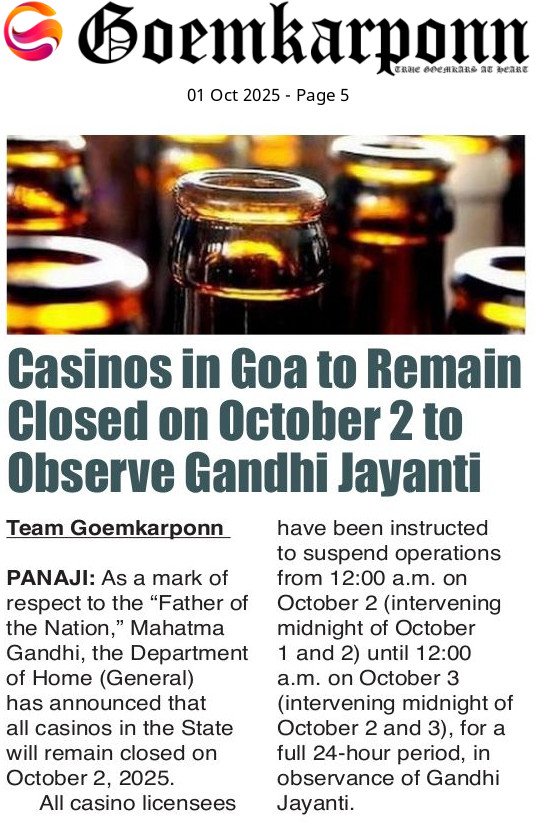 Goemkarponn
TRUE GOEMKARS AT HEART

01 Oct 2025 - Page 5

Casinos in Goa to Remain Closed on October 2 to Observe Gandhi Jayanti

Team Goemkarponn

PANAJI: As a mark of respect to the "Father of the Nation," Mahatma Gandhi, the Department of Home (General) has announced that all casinos in the State will remain closed on October 2, 2025.

All casino licensees have been instructed to suspend operations from 12:00 a.m. on October 2 (intervening midnight of October 1 and 2) until 12:00 a.m. on October 3 (intervening midnight of October 2 and 3), for a full 24-hour period, in observance of Gandhi Jayanti.